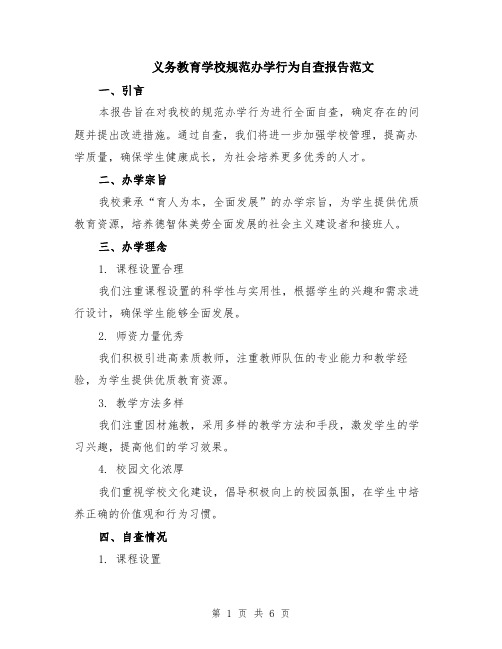 义务教育学校规范办学行为自查报告范文

一、引言

本报告旨在对我校的规范办学行为进行全面自查，确定存在的问题并提出改进措施。通过自查，我们将进一步加强学校管理，提高办学质量，确保学生健康成长，为社会培养更多优秀的人才。

二、办学宗旨

我校秉承“育人为本，全面发展”的办学宗旨，为学生提供优质教育资源，培养德智体美劳全面发展的社会主义建设者和接班人。

三、办学理念

1. 课程设置合理

我们注重课程设置的科学性与实用性，根据学生的兴趣和需求进行设计，确保学生能够全面发展。

2. 师资力量优秀

我们积极引进高素质教师，注重教师队伍的专业能力和教学经验，为学生提供优质教育资源。

3. 教学方法多样

我们注重因材施教，采用多样的教学方法和手段，激发学生的学习兴趣，提高他们的学习效果。

4. 校园文化浓厚

我们重视学校文化建设，倡导积极向上的校园氛围，在学生中培养正确的价值观和行为习惯。

四、自查情况

1. 课程设置

第 1 页 共 6 页